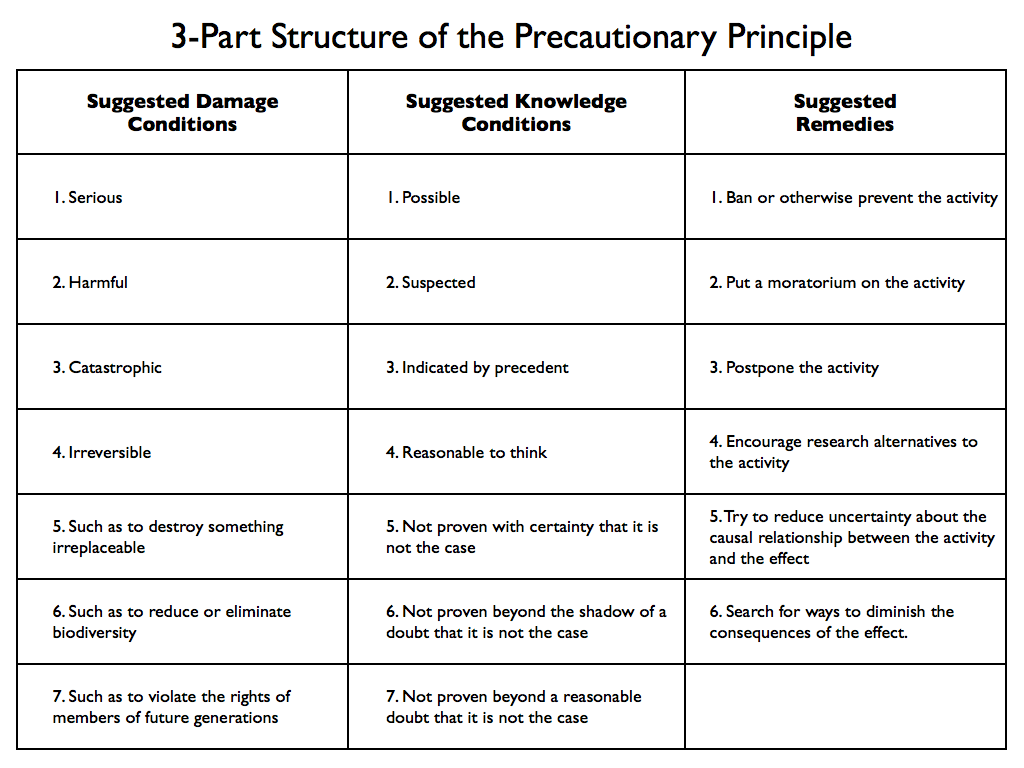 3-Part Structure of the Precautionary Principle

| Suggested Damage Conditions | Suggested Knowledge Conditions | Suggested Remedies |
|---|---|---|
| 1. Serious | 1. Possible | 1. Ban or otherwise prevent the activity |
| 2. Harmful | 2. Suspected | 2. Put a moratorium on the activity |
| 3. Catastrophic | 3. Indicated by precedent | 3. Postpone the activity |
| 4. Irreversible | 4. Reasonable to think | 4. Encourage research alternatives to the activity |
| 5. Such as to destroy something irreplaceable | 5. Not proven with certainty that it is not the case | 5. Try to reduce uncertainty about the causal relationship between the activity and the effect |
| 6. Such as to reduce or eliminate biodiversity | 6. Not proven beyond the shadow of a doubt that it is not the case | 6. Search for ways to diminish the consequences of the effect. |
| 7. Such as to violate the rights of members of future generations | 7. Not proven beyond a reasonable doubt that it is not the case | |